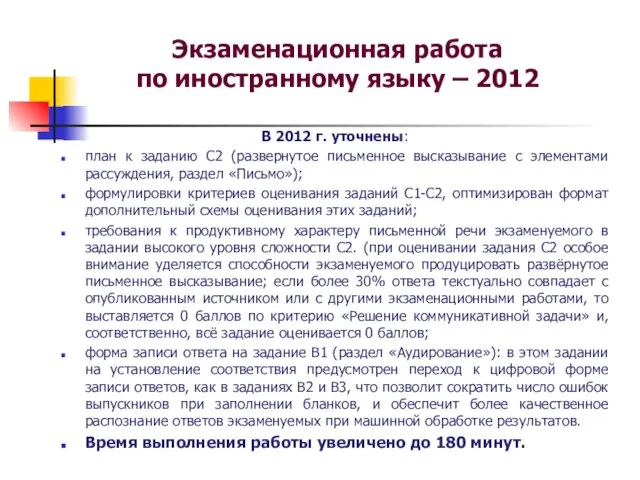 Экзаменационная работа по иностранному языку – 2012

В 2012 г. уточнены:

план к заданию С2 (развернутое письменное высказывание с элементами рассуждения, раздел «Письмо»);

формулировки критериев оценивания заданий С1-С2, оптимизирован формат дополнительный схемы оценивания этих заданий;

требования к продуктивному характеру письменной речи экзаменуемого в задании высокого уровня сложности С2. (при оценивании задания С2 особое внимание уделяется способности экзаменуемого продуцировать развёрнутое письменное высказывание; если более 30% ответа текстуально совпадает с опубликованным источником или с другими экзаменационными работами, то выставляется 0 баллов по критерию «Решение коммуникативной задачи» и, соответственно, всё задание оценивается 0 баллов;

форма записи ответа на задание В1 (раздел «Аудирование»): в этом задании на установление соответствия предусмотрен переход к цифровой форме записи ответов, как в заданиях В2 и В3, что позволит сократить число ошибок выпускников при заполнении бланков, и обеспечит более качественное распознание ответов экзаменуемых при машинной обработке результатов.

Время выполнения работы увеличено до 180 минут.